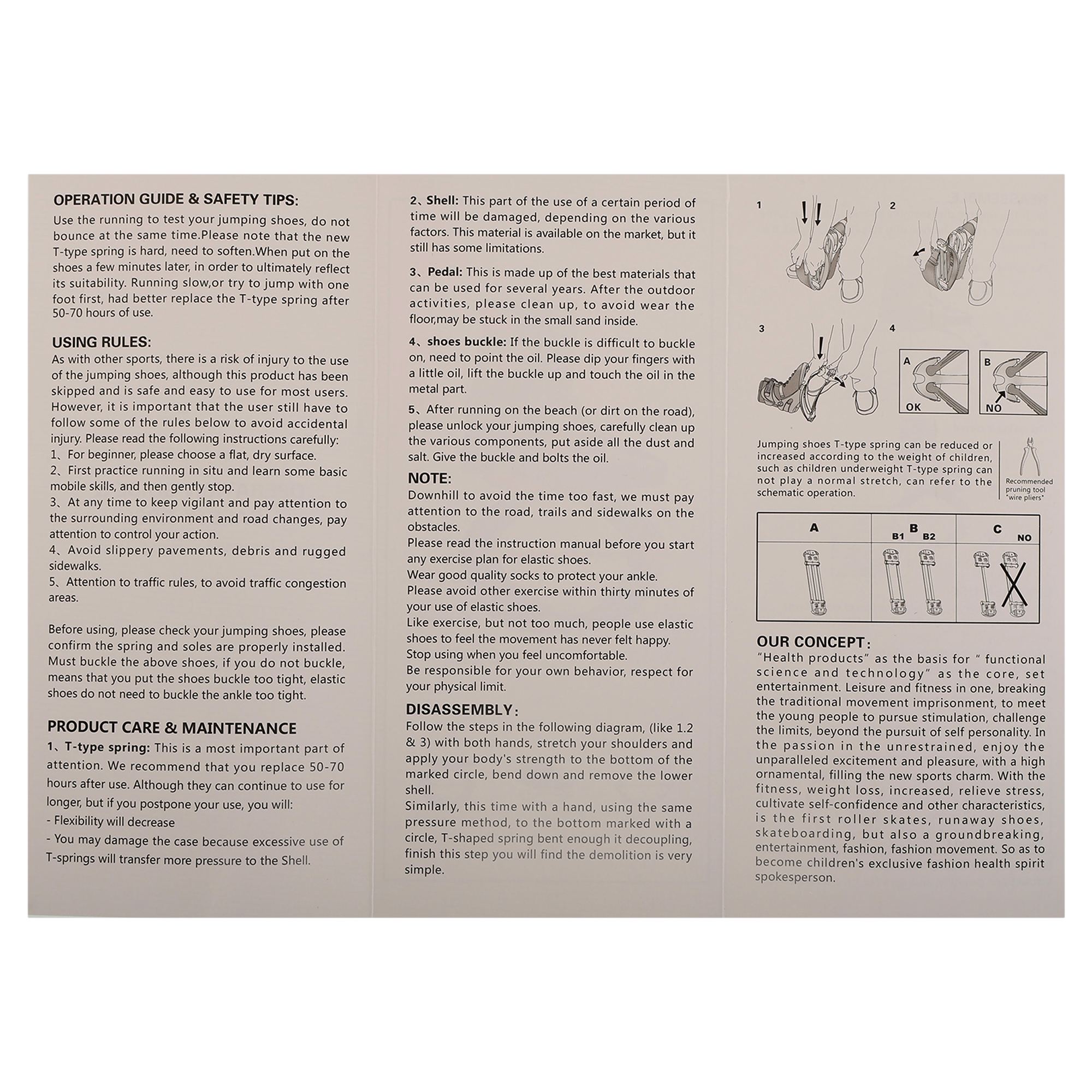 OPERATION GUIDE & SAFETY TIPS:

Use the running to test your jumping shoes, do not bounce at the same time.Please note that the new T-type spring is hard, need to soften.When put on the shoes a few minutes later, in order to ultimately reflect its suitability. Running slow,or try to jump with one foot first, had better replace the T-type spring after 50-70 hours of use.

USING RULES:

As with other sports, there is a risk of injury to the use of the jumping shoes, although this product has been skipped and is safe and easy to use for most users. However, it is important that the user still have to follow some of the rules below to avoid accidental injury. Please read the following instructions carefully:

1、For beginner, please choose a flat, dry surface.

2、First practice running in situ and learn some basic mobile skills, and then gently stop.

3、At any time to keep vigilant and pay attention to the surrounding environment and road changes, pay attention to control your action.

4、Avoid slippery pavements, debris and rugged sidewalks.

5、Attention to traffic rules, to avoid traffic congestion areas.

Before using, please check your jumping shoes, please confirm the spring and soles are properly installed. Must buckle the above shoes, if you do not buckle, means that you put the shoes buckle too tight, elastic shoes do not need to buckle the ankle too tight.

PRODUCT CARE & MAINTENANCE

1、T-type spring: This is a most important part of attention. We recommend that you replace 50-70 hours after use. Although they can continue to use for longer, but if you postpone your use, you will:
- Flexibility will decrease
- You may damage the case because excessive use of T-springs will transfer more pressure to the Shell.

2、Shell: This part of the use of a certain period of time will be damaged, depending on the various factors. This material is available on the market, but it still has some limitations.

3、Pedal: This is made up of the best materials that can be used for several years. After the outdoor activities, please clean up, to avoid wear the floor,may be stuck in the small sand inside.

4、shoes buckle: If the buckle is difficult to buckle on, need to point the oil. Please dip your fingers with a little oil, lift the buckle up and touch the oil in the metal part.

5、After running on the beach (or dirt on the road), please unlock your jumping shoes, carefully clean up the various components, put aside all the dust and salt. Give the buckle and bolts the oil.

NOTE:

Downhill to avoid the time too fast, we must pay attention to the road, trails and sidewalks on the obstacles.
Please read the instruction manual before you start any exercise plan for elastic shoes.
Wear good quality socks to protect your ankle.
Please avoid other exercise within thirty minutes of your use of elastic shoes.
Like exercise, but not too much, people use elastic shoes to feel the movement has never felt happy.
Stop using when you feel uncomfortable.
Be responsible for your own behavior, respect for your physical limit.

DISASSEMBLY:

Follow the steps in the following diagram, (like 1.2 & 3) with both hands, stretch your shoulders and apply your body's strength to the bottom of the marked circle, bend down and remove the lower shell.
Similarly, this time with a hand, using the same pressure method, to the bottom marked with a circle, T-shaped spring bent enough it decoupling, finish this step you will find the demolition is very simple.

1

2

3

4

A
OK

B
NO

Jumping shoes T-type spring can be reduced or increased according to the weight of children, such as children underweight T-type spring can not play a normal stretch, can refer to the schematic operation.

Recommended pruning tool "wire pliers"

A

B
B1 B2

C
NO

OUR CONCEPT:

"Health products" as the basis for " functional science and technology" as the core, set entertainment. Leisure and fitness in one, breaking the traditional movement imprisonment, to meet the young people to pursue stimulation, challenge the limits, beyond the pursuit of self personality. In the passion in the unrestrained, enjoy the unparalleled excitement and pleasure, with a high ornamental, filling the new sports charm. With the fitness, weight loss, increased, relieve stress, cultivate self-confidence and other characteristics, is the first roller skates, runaway shoes, skateboarding, but also a groundbreaking, entertainment, fashion, fashion movement. So as to become children's exclusive fashion health spirit spokesperson.